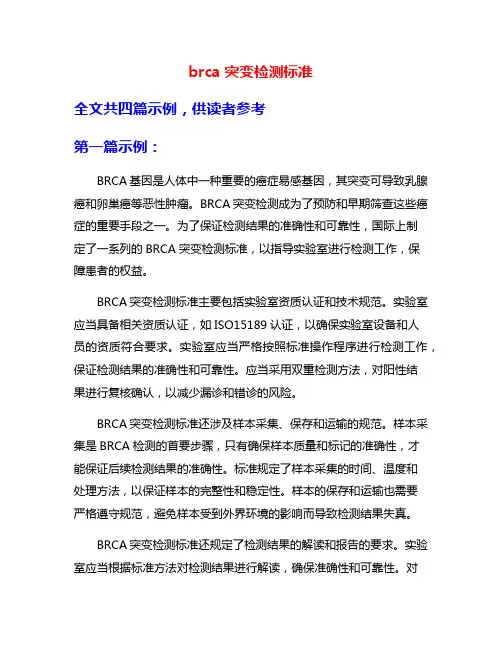 brca 突变检测标准

全文共四篇示例，供读者参考

第一篇示例：

BRCA 基因是人体中一种重要的癌症易感基因，其突变可导致乳腺癌和卵巢癌等恶性肿瘤。BRCA 突变检测成为了预防和早期筛查这些癌症的重要手段之一。为了保证检测结果的准确性和可靠性，国际上制定了一系列的 BRCA 突变检测标准，以指导实验室进行检测工作，保障患者的权益。

BRCA 突变检测标准主要包括实验室资质认证和技术规范。实验室应当具备相关资质认证，如 ISO15189 认证，以确保实验室设备和人员的资质符合要求。实验室应当严格按照标准操作程序进行检测工作，保证检测结果的准确性和可靠性。应当采用双重检测方法，对阳性结果进行复核确认，以减少漏诊和错诊的风险。

BRCA 突变检测标准还涉及样本采集、保存和运输的规范。样本采集是 BRCA 检测的首要步骤，只有确保样本质量和标记的准确性，才能保证后续检测结果的准确性。标准规定了样本采集的时间、温度和处理方法，以保证样本的完整性和稳定性。样本的保存和运输也需要严格遵守规范，避免样本受到外界环境的影响而导致检测结果失真。

BRCA 突变检测标准还规定了检测结果的解读和报告的要求。实验室应当根据标准方法对检测结果进行解读，确保准确性和可靠性。对